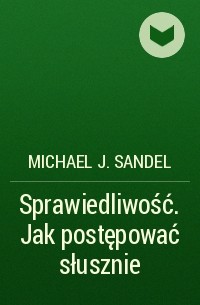 MICHAEL J. SANDEL

Sprawiedliwość. Jak postępować słusznie